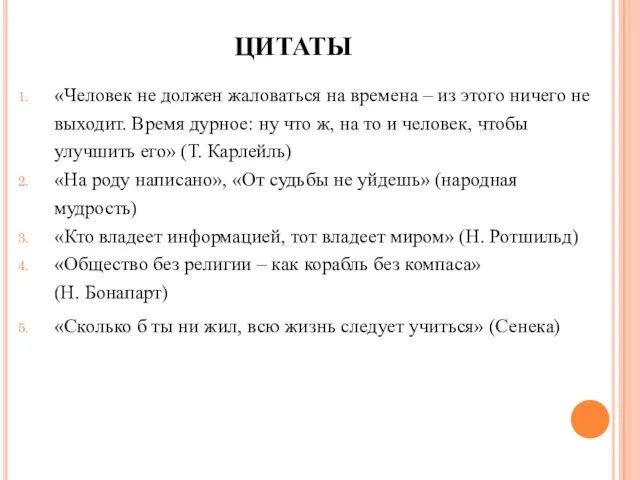 ЦИТАТЫ

1. «Человек не должен жаловаться на времена – из этого ничего не выходит. Время дурное: ну что ж, на то и человек, чтобы улучшить его» (Т. Карлейль)
2. «На роду написано», «От судьбы не уйдешь» (народная мудрость)
3. «Кто владеет информацией, тот владеет миром» (Н. Ротшильд)
4. «Общество без религии – как корабль без компаса» (Н. Бонапарт)
5. «Сколько б ты ни жил, всю жизнь следует учиться» (Сенека)